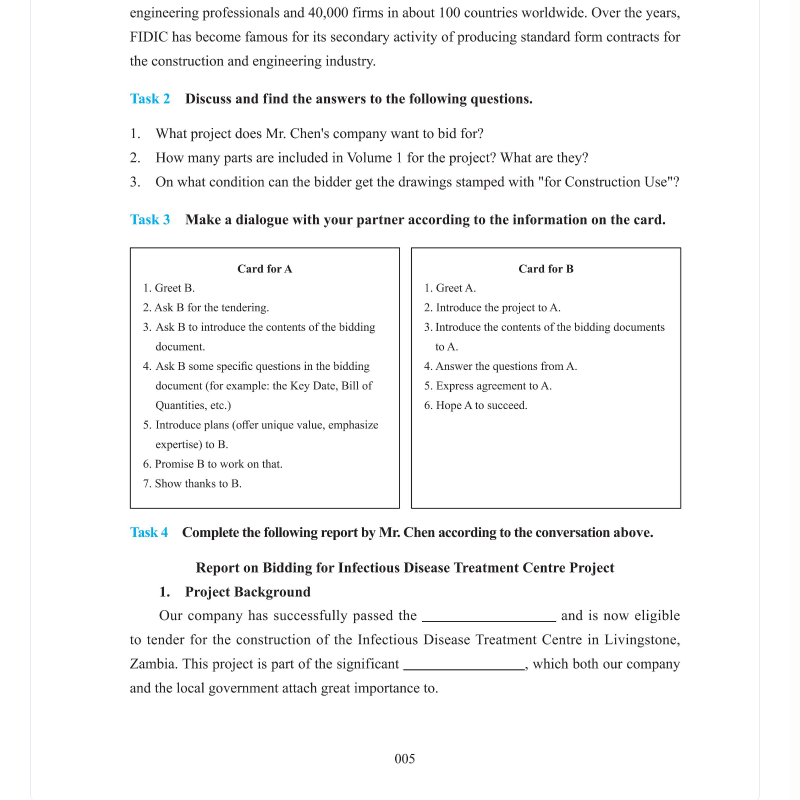 engineering professionals and 40,000 firms in about 100 countries worldwide. Over the years, FIDIC has become famous for its secondary activity of producing standard form contracts for the construction and engineering industry.

Task 2 Discuss and find the answers to the following questions.

1. What project does Mr. Chen's company want to bid for?
2. How many parts are included in Volume 1 for the project? What are they?
3. On what condition can the bidder get the drawings stamped with "for Construction Use"?

Task 3 Make a dialogue with your partner according to the information on the card.

Card for A
1. Greet B.
2. Ask B for the tendering.
3. Ask B to introduce the contents of the bidding document.
4. Ask B some specific questions in the bidding document (for example: the Key Date, Bill of Quantities, etc.)
5. Introduce plans (offer unique value, emphasize expertise) to B.
6. Promise B to work on that.
7. Show thanks to B.

Card for B
1. Greet A.
2. Introduce the project to A.
3. Introduce the contents of the bidding documents to A.
4. Answer the questions from A.
5. Express agreement to A.
6. Hope A to succeed.

Task 4 Complete the following report by Mr. Chen according to the conversation above.

Report on Bidding for Infectious Disease Treatment Centre Project

1. Project Background

Our company has successfully passed the ________________ and is now eligible to tender for the construction of the Infectious Disease Treatment Centre in Livingstone, Zambia. This project is part of the significant ________________, which both our company and the local government attach great importance to.

005